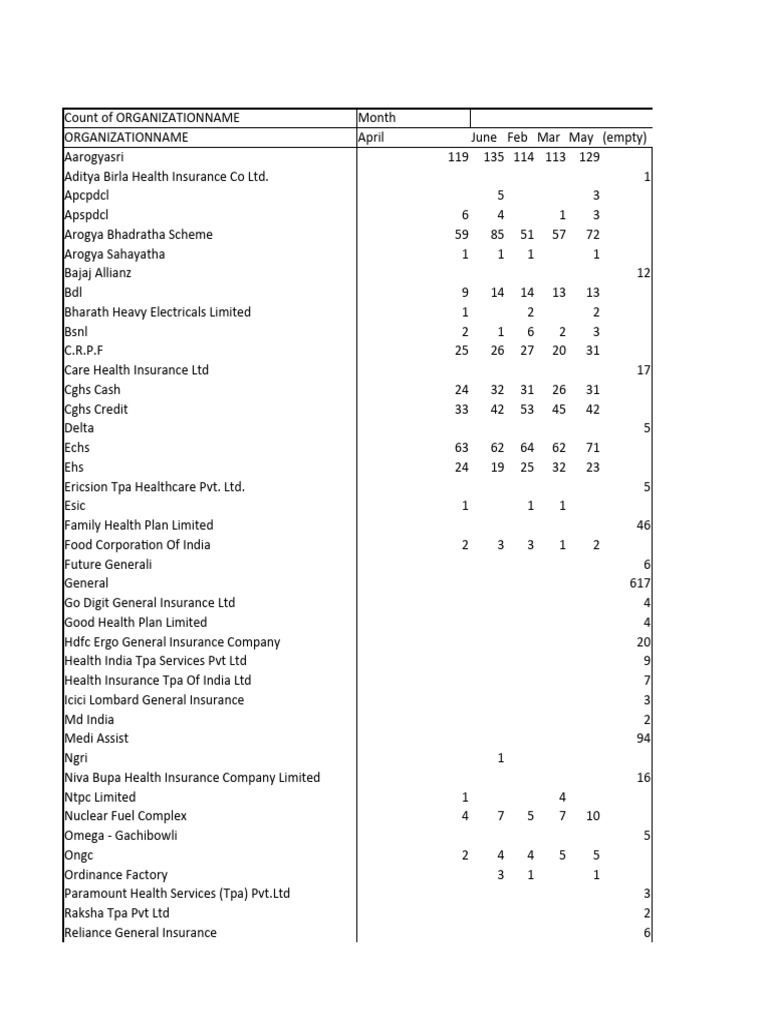 | Count of ORGANIZATIONNAME | Month | | | | | |
|---|---|---|---|---|---|---|
| ORGANIZATIONNAME | April | June | Feb | Mar | May | (empty) |
| Aarogyasri | 119 | 135 | 114 | 113 | 129 | |
| Aditya Birla Health Insurance Co Ltd. | | | | | | 1 |
| Apcpdcl | | 5 | | | 3 | |
| Apspdcl | 6 | 4 | | 1 | 3 | |
| Arogya Bhadratha Scheme | 59 | 85 | 51 | 57 | 72 | |
| Arogya Sahayatha | 1 | 1 | 1 | | 1 | |
| Bajaj Allianz | | | | | | 12 |
| Bdl | 9 | 14 | 14 | 13 | 13 | |
| Bharath Heavy Electricals Limited | 1 | | 2 | | 2 | |
| Bsnl | 2 | 1 | 6 | 2 | 3 | |
| C.R.P.F | 25 | 26 | 27 | 20 | 31 | |
| Care Health Insurance Ltd | | | | | | 17 |
| Cghs Cash | 24 | 32 | 31 | 26 | 31 | |
| Cghs Credit | 33 | 42 | 53 | 45 | 42 | |
| Delta | | | | | | 5 |
| Echs | 63 | 62 | 64 | 62 | 71 | |
| Ehs | 24 | 19 | 25 | 32 | 23 | |
| Ericsion Tpa Healthcare Pvt. Ltd. | | | | | | 5 |
| Esic | 1 | | 1 | 1 | | |
| Family Health Plan Limited | | | | | | 46 |
| Food Corporation Of India | 2 | 3 | 3 | 1 | 2 | |
| Future Generali | | | | | | 6 |
| General | | | | | | 617 |
| Go Digit General Insurance Ltd | | | | | | 4 |
| Good Health Plan Limited | | | | | | 4 |
| Hdfc Ergo General Insurance Company | | | | | | 20 |
| Health India Tpa Services Pvt Ltd | | | | | | 9 |
| Health Insurance Tpa Of India Ltd | | | | | | 7 |
| Icici Lombard General Insurance | | | | | | 3 |
| Md India | | | | | | 2 |
| Medi Assist | | | | | | 94 |
| Ngri | | 1 | | | | |
| Niva Bupa Health Insurance Company Limited | | | | | | 16 |
| Ntpc Limited | 1 | | | 4 | | |
| Nuclear Fuel Complex | 4 | 7 | 5 | 7 | 10 | |
| Omega - Gachibowli | | | | | | 5 |
| Ongc | 2 | 4 | 4 | 5 | 5 | |
| Ordinance Factory | | 3 | 1 | | 1 | |
| Paramount Health Services (Tpa) Pvt.Ltd | | | | | | 3 |
| Raksha Tpa Pvt Ltd | | | | | | 2 |
| Reliance General Insurance | | | | | | 6 |